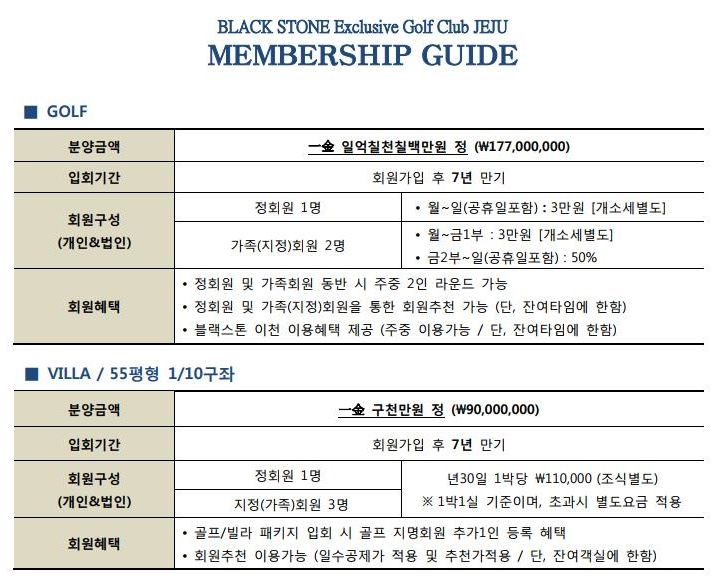 BLACK STONE Exclusive Golf Club JEJU
MEMBERSHIP GUIDE

■ GOLF

| 분양금액 | 一金 일억칠천칠백만원 정 (₩177,000,000) | |
|---|---|---|
| 입회기간 | 회원가입 후 7년 만기 | |
| 회원구성 (개인&법인) | 정회원 1명 | • 월~일(공휴일포함) : 3만원 [개소세별도] |
| | 가족(지정)회원 2명 | • 월~금1부 : 3만원 [개소세별도] • 금2부~일(공휴일포함) : 50% |
| 회원혜택 | • 정회원 및 가족회원 동반 시 주중 2인 라운드 가능 • 정회원 및 가족(지정)회원을 통한 회원추천 가능 (단, 잔여타임에 한함) • 블랙스톤 이천 이용혜택 제공 (주중 이용가능 / 단, 잔여타임에 한함) | |

■ VILLA / 55평형 1/10구좌

| 분양금액 | 一金 구천만원 정 (₩90,000,000) | |
|---|---|---|
| 입회기간 | 회원가입 후 7년 만기 | |
| 회원구성 (개인&법인) | 정회원 1명 | 년30일 1박당 ₩110,000 (조식별도) ※ 1박1실 기준이며, 초과시 별도요금 적용 |
| | 지정(가족)회원 3명 | |
| 회원혜택 | • 골프/빌라 패키지 입회 시 골프 지명회원 추가1인 등록 혜택 • 회원추천 이용가능 (일수공제가 적용 및 추천가적용 / 단, 잔여객실에 한함) | |